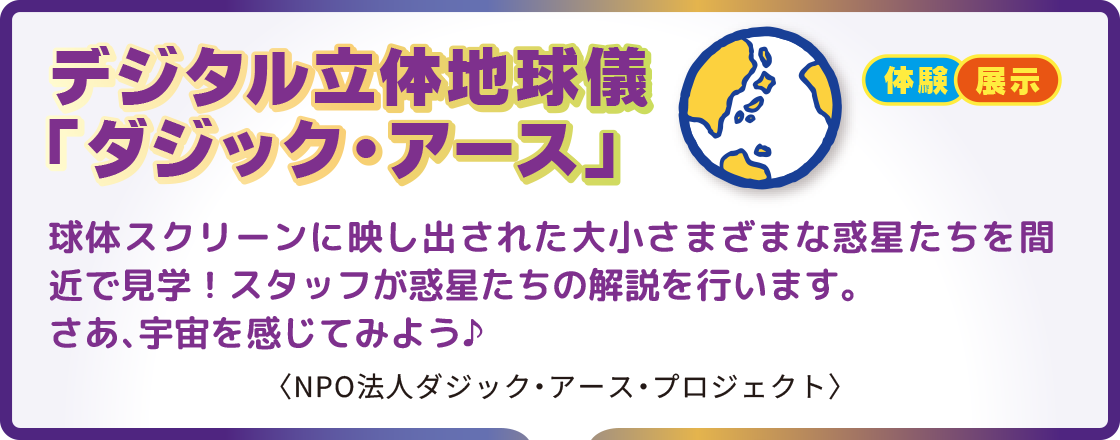 デジタル立体地球儀
「ダジック・アース」

体験 展示

球体スクリーンに映し出された大小さまざまな惑星たちを間近で見学！スタッフが惑星たちの解説を行います。
さあ、宇宙を感じてみよう♪

〈NPO法人ダジック・アース・プロジェクト〉